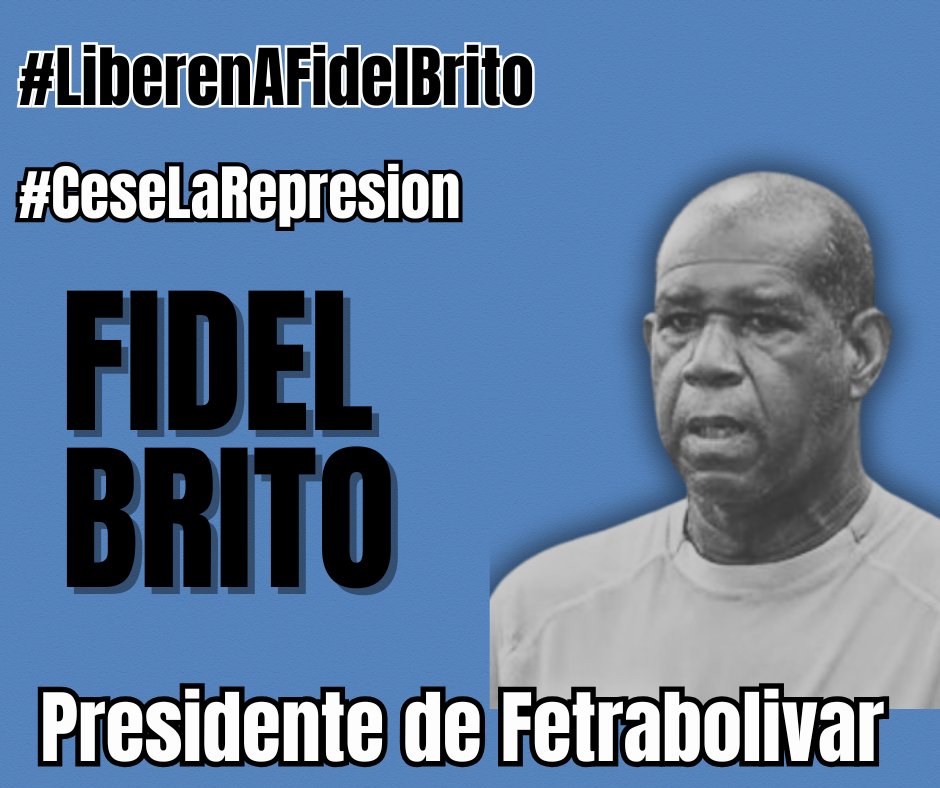 #LiberenAFidelBrito

#CeseLaRepresion

FIDEL BRITO

Presidente de Fetrabolivar